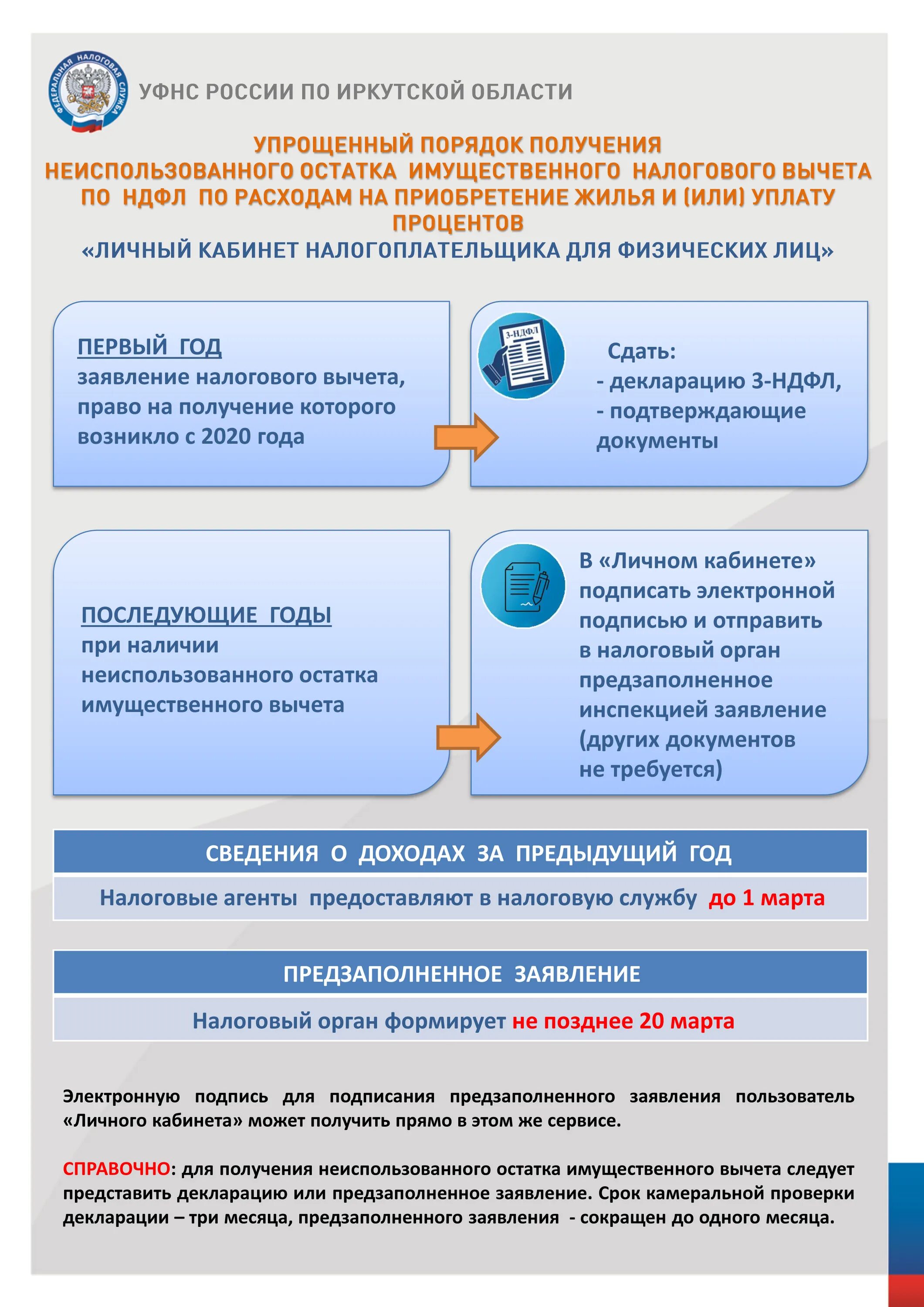 ФЕДЕРАЛЬНАЯ НАЛОГОВАЯ СЛУЖБА

УФНС РОССИИ ПО ИРКУТСКОЙ ОБЛАСТИ

УПРОЩЕННЫЙ ПОРЯДОК ПОЛУЧЕНИЯ НЕИСПОЛЬЗОВАННОГО ОСТАТКА ИМУЩЕСТВЕННОГО НАЛОГОВОГО ВЫЧЕТА ПО НДФЛ ПО РАСХОДАМ НА ПРИОБРЕТЕНИЕ ЖИЛЬЯ И (ИЛИ) УПЛАТУ ПРОЦЕНТОВ
«ЛИЧНЫЙ КАБИНЕТ НАЛОГОПЛАТЕЛЬЩИКА ДЛЯ ФИЗИЧЕСКИХ ЛИЦ»

ПЕРВЫЙ ГОД
заявление налогового вычета, право на получение которого возникло с 2020 года

3-НДФЛ

Сдать:
- декларацию 3-НДФЛ,
- подтверждающие документы

ПОСЛЕДУЮЩИЕ ГОДЫ
при наличии неиспользованного остатка имущественного вычета

В «Личном кабинете» подписать электронной подписью и отправить в налоговый орган предзаполненное инспекцией заявление (других документов не требуется)

СВЕДЕНИЯ О ДОХОДАХ ЗА ПРЕДЫДУЩИЙ ГОД

Налоговые агенты предоставляют в налоговую службу до 1 марта

ПРЕДЗАПОЛНЕННОЕ ЗАЯВЛЕНИЕ

Налоговый орган формирует не позднее 20 марта

Электронную подпись для подписания предзаполненного заявления пользователь «Личного кабинета» может получить прямо в этом же сервисе.

СПРАВОЧНО: для получения неиспользованного остатка имущественного вычета следует представить декларацию или предзаполненное заявление. Срок камеральной проверки декларации – три месяца, предзаполненного заявления - сокращен до одного месяца.